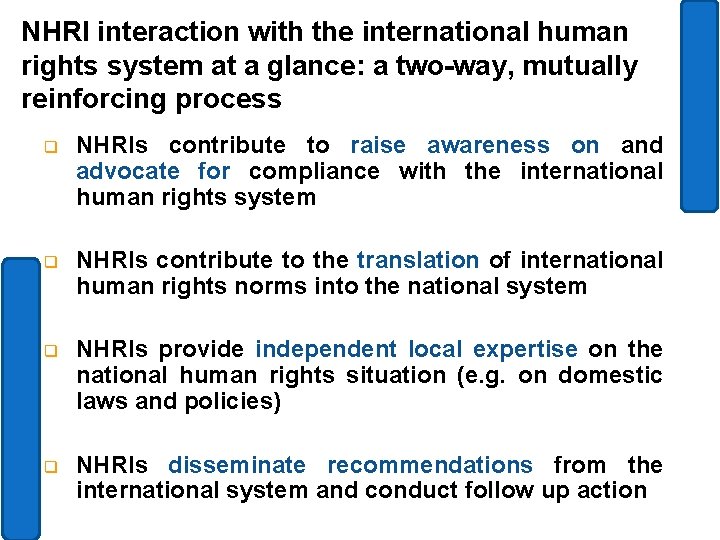 NHRI interaction with the international human rights system at a glance: a two-way, mutually reinforcing process

❑ NHRIs contribute to raise awareness on and advocate for compliance with the international human rights system

❑ NHRIs contribute to the translation of international human rights norms into the national system

❑ NHRIs provide independent local expertise on the national human rights situation (e.g. on domestic laws and policies)

❑ NHRIs disseminate recommendations from the international system and conduct follow up action